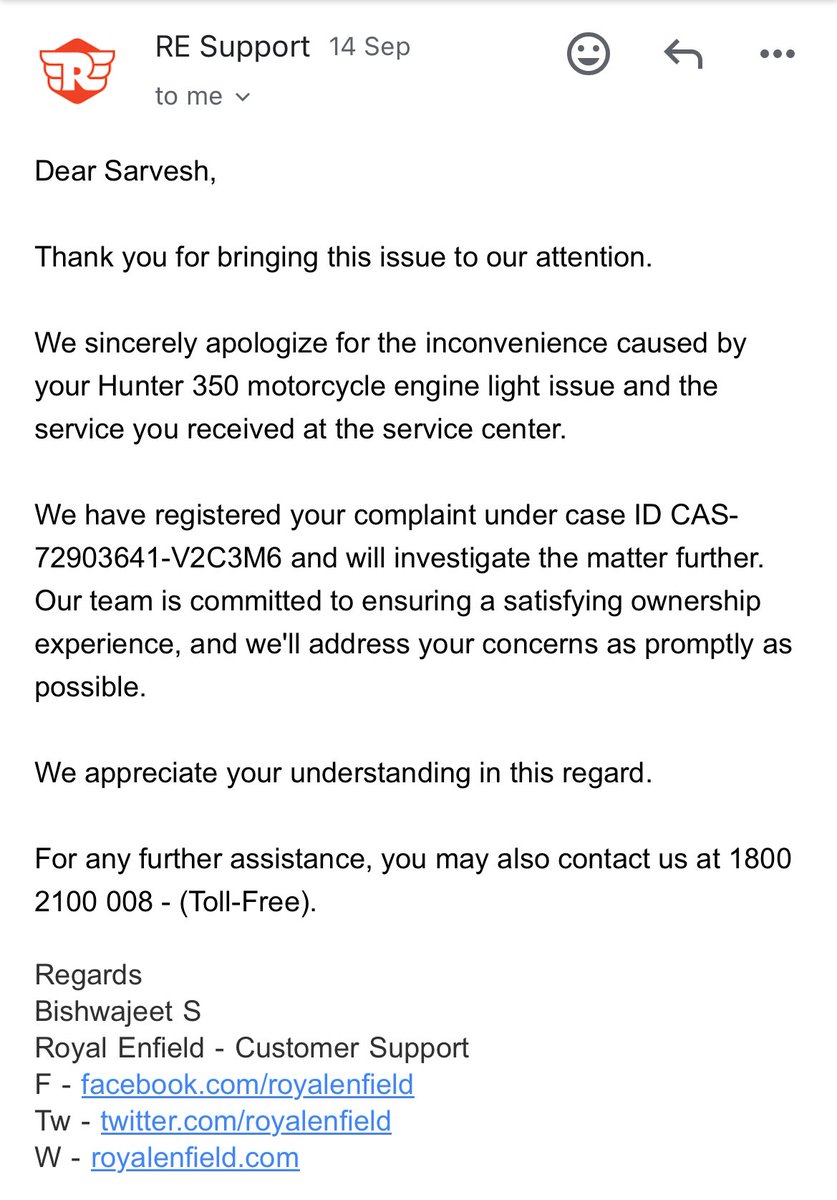 RE Support 14 Sep
to me

Dear Sarvesh,

Thank you for bringing this issue to our attention.

We sincerely apologize for the inconvenience caused by your Hunter 350 motorcycle engine light issue and the service you received at the service center.

We have registered your complaint under case ID CAS-72903641-V2C3M6 and will investigate the matter further. Our team is committed to ensuring a satisfying ownership experience, and we'll address your concerns as promptly as possible.

We appreciate your understanding in this regard.

For any further assistance, you may also contact us at 1800 2100 008 - (Toll-Free).

Regards
Bishwajeet S
Royal Enfield - Customer Support
F - facebook.com/royalenfield
Tw - twitter.com/royalenfield
W - royalenfield.com